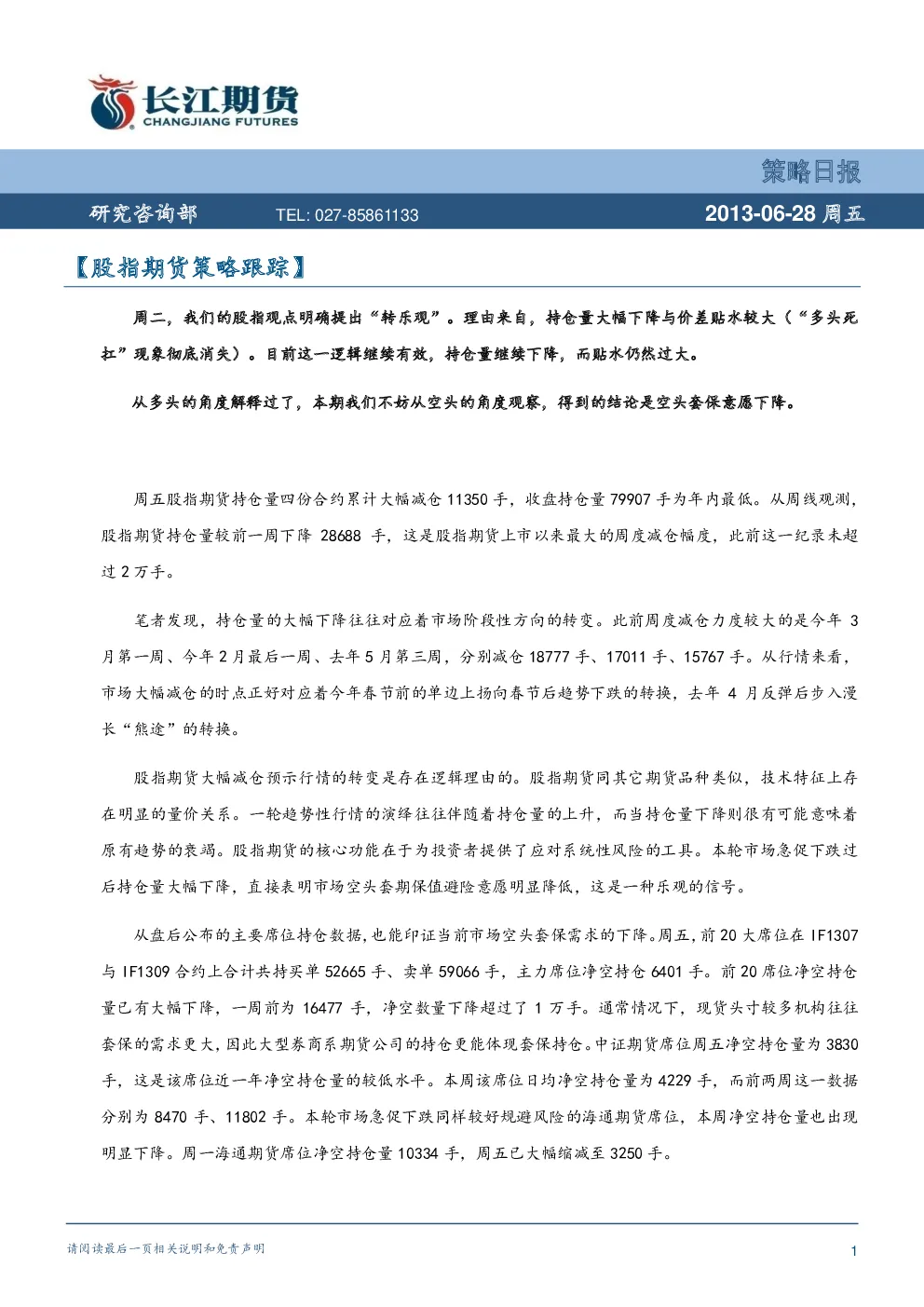 长江期货
CHANGJIANG FUTURES

策略日报

研究咨询部 TEL: 027-85861133 2013-06-28 周五

【股指期货策略跟踪】

周二，我们的股指观点明确提出“转乐观”。理由来自，持仓量大幅下降与价差贴水较大（“多头死扛”现象彻底消失）。目前这一逻辑继续有效，持仓量继续下降，而贴水仍然过大。

从多头的角度解释过了，本期我们不妨从空头的角度观察，得到的结论是空头套保意愿下降。

周五股指期货持仓量四份合约累计大幅减仓 11350 手，收盘持仓量 79907 手为年内最低。从周线观测，股指期货持仓量较前一周下降 28688 手，这是股指期货上市以来最大的周度减仓幅度，此前这一纪录未超过 2 万手。

笔者发现，持仓量的大幅下降往往对应着市场阶段性方向的转变。此前周度减仓力度较大的是今年 3 月第一周、今年 2 月最后一周、去年 5 月第三周，分别减仓 18777 手、17011 手、15767 手。从行情来看，市场大幅减仓的时点正好对应着今年春节前的单边上扬向春节后趋势下跌的转换，去年 4 月反弹后步入漫长“熊途”的转换。

股指期货大幅减仓预示行情的转变是存在逻辑理由的。股指期货同其它期货品种类似，技术特征上存在明显的量价关系。一轮趋势性行情的演绎往往伴随着持仓量的上升，而当持仓量下降则很有可能意味着原有趋势的衰竭。股指期货的核心功能在于为投资者提供了应对系统性风险的工具。本轮市场急促下跌过后持仓量大幅下降，直接表明市场空头套期保值避险意愿明显降低，这是一种乐观的信号。

从盘后公布的主要席位持仓数据，也能印证当前市场空头套保需求的下降。周五，前 20 大席位在 IF1307 与 IF1309 合约上合计共持买单 52665 手、卖单 59066 手，主力席位净空持仓 6401 手。前 20 席位净空持仓量已有大幅下降，一周前为 16477 手，净空数量下降超过了 1 万手。通常情况下，现货头寸较多机构往往套保的需求更大，因此大型券商系期货公司的持仓更能体现套保持仓。中证期货席位周五净空持仓量为 3830 手，这是该席位近一年净空持仓量的较低水平。本周该席位日均净空持仓量为 4229 手，而前两周这一数据分别为 8470 手、11802 手。本轮市场急促下跌同样较好规避风险的海通期货席位，本周净空持仓量也出现明显下降。周一海通期货席位净空持仓量 10334 手，周五已大幅缩减至 3250 手。

请阅读最后一页相关说明和免责声明 1